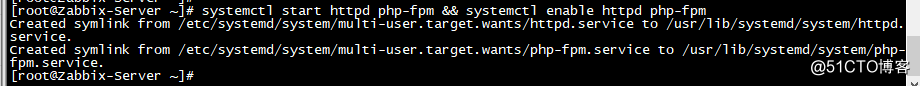 [root@Zabbix-Server ~]# systemctl start httpd php-fpm && systemctl enable httpd php-fpm
Created symlink from /etc/systemd/system/multi-user.target.wants/httpd.service to /usr/lib/systemd/system/httpd.service.
Created symlink from /etc/systemd/system/multi-user.target.wants/php-fpm.service to /usr/lib/systemd/system/php-fpm.service.
[root@Zabbix-Server ~]#

@51CTO博客